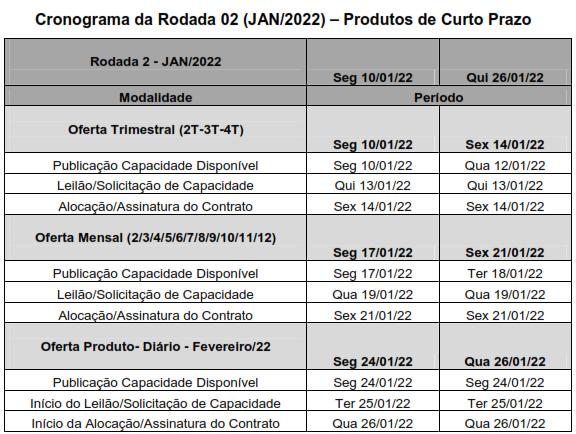 Cronograma da Rodada 02 (JAN/2022) – Produtos de Curto Prazo

| Rodada 2 - JAN/2022 | Seg 10/01/22 | Qui 26/01/22 |
|---|---|---|
| Modalidade | Período | |
| Oferta Trimestral (2T-3T-4T) | Seg 10/01/22 | Sex 14/01/22 |
| Publicação Capacidade Disponível | Seg 10/01/22 | Qua 12/01/22 |
| Leilão/Solicitação de Capacidade | Qui 13/01/22 | Qui 13/01/22 |
| Alocação/Assinatura do Contrato | Sex 14/01/22 | Sex 14/01/22 |
| Oferta Mensal (2/3/4/5/6/7/8/9/10/11/12) | Seg 17/01/22 | Sex 21/01/22 |
| Publicação Capacidade Disponível | Seg 17/01/22 | Ter 18/01/22 |
| Leilão/Solicitação de Capacidade | Qua 19/01/22 | Qua 19/01/22 |
| Alocação/Assinatura do Contrato | Sex 21/01/22 | Sex 21/01/22 |
| Oferta Produto- Diário - Fevereiro/22 | Seg 24/01/22 | Qua 26/01/22 |
| Publicação Capacidade Disponível | Seg 24/01/22 | Seg 24/01/22 |
| Início do Leilão/Solicitação de Capacidade | Ter 25/01/22 | Ter 25/01/22 |
| Início da Alocação/Assinatura do Contrato | Qua 26/01/22 | Qua 26/01/22 |